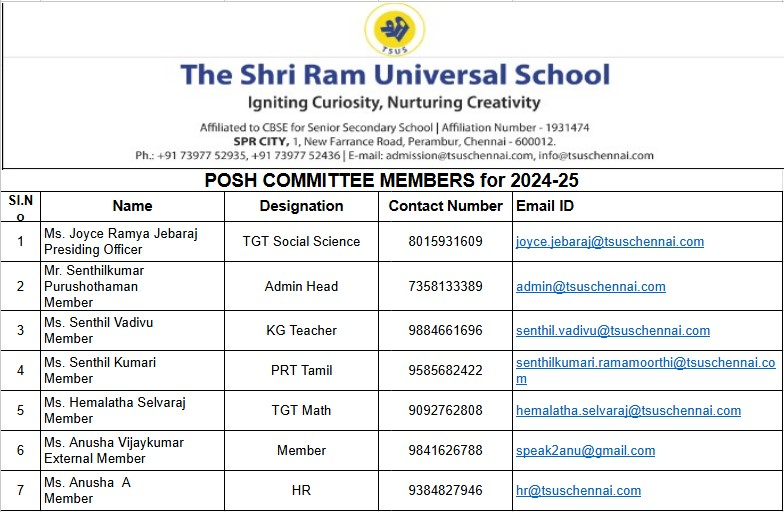 TSUS

The Shri Ram Universal School

Igniting Curiosity, Nurturing Creativity

Affiliated to CBSE for Senior Secondary School | Affiliation Number - 1931474
SPR CITY, 1, New Farrance Road, Perambur, Chennai - 600012.
Ph.: +91 73977 52935, +91 73977 52436 | E-mail: admission@tsuschennai.com, info@tsuschennai.com

POSH COMMITTEE MEMBERS for 2024-25

| Sl.No | Name | Designation | Contact Number | Email ID |
|---|---|---|---|---|
| 1 | Ms. Joyce Ramya Jebaraj Presiding Officer | TGT Social Science | 8015931609 | joyce.jebaraj@tsuschennai.com |
| 2 | Mr. Senthilkumar Purushothaman Member | Admin Head | 7358133389 | admin@tsuschennai.com |
| 3 | Ms. Senthil Vadivu Member | KG Teacher | 9884661696 | senthil.vadivu@tsuschennai.com |
| 4 | Ms. Senthil Kumari Member | PRT Tamil | 9585682422 | senthilkumari.ramamoorthi@tsuschennai.com |
| 5 | Ms. Hemalatha Selvaraj Member | TGT Math | 9092762808 | hemalatha.selvaraj@tsuschennai.com |
| 6 | Ms. Anusha Vijaykumar External Member | Member | 9841626788 | speak2anu@gmail.com |
| 7 | Ms. Anusha A Member | HR | 9384827946 | hr@tsuschennai.com |